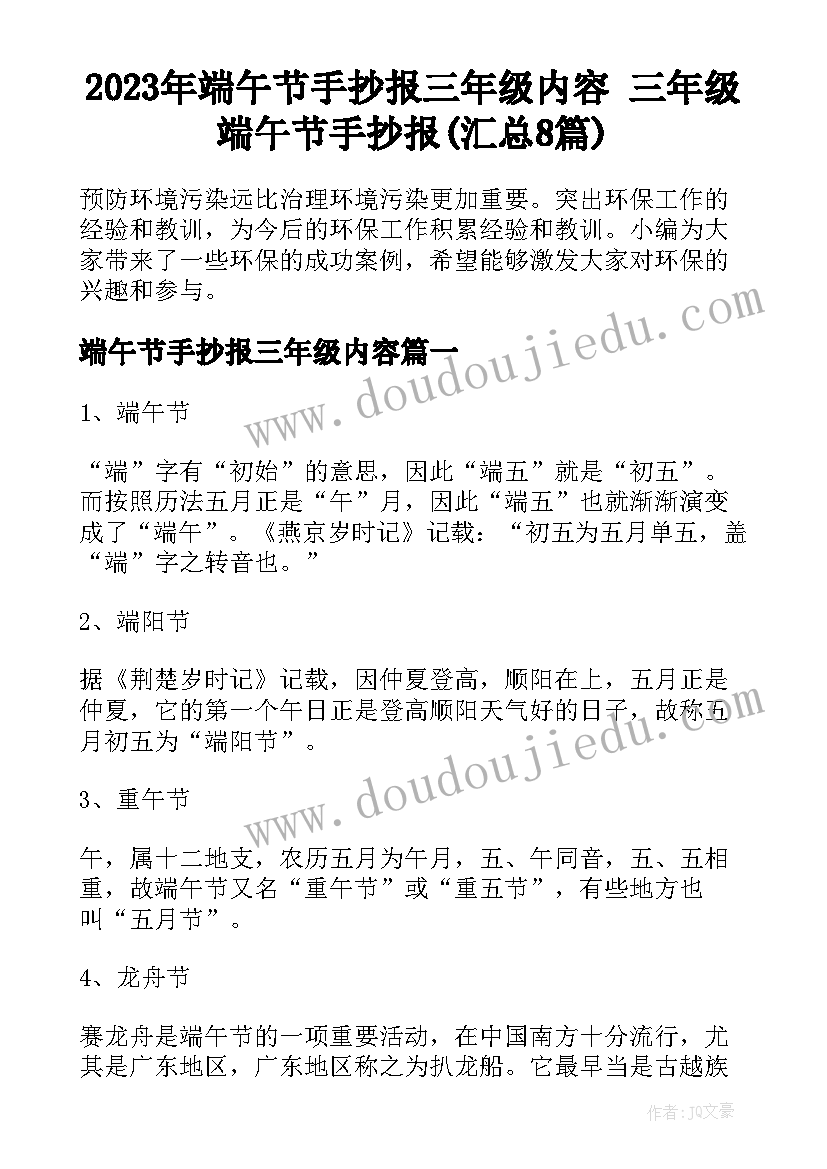 2023年端午节手抄报三年级内容 三年级端午节手抄报(汇总8篇)

预防环境污染远比治理环境污染更加重要。突出环保工作的经验和教训，为今后的环保工作积累经验和教训。小编为大家带来了一些环保的成功案例，希望能够激发大家对环保的兴趣和参与。

端午节手抄报三年级内容篇一

1、端午节

“端”字有“初始”的意思，因此“端五”就是“初五”。而按照历法五月正是“午”月，因此“端五”也就渐渐演变成了“端午”。《燕京岁时记》记载：“初五为五月单五，盖“端”字之转音也。”

2、端阳节

据《荆楚岁时记》记载，因仲夏登高，顺阳在上，五月正是仲夏，它的第一个午日正是登高顺阳天气好的日子，故称五月初五为“端阳节”。

3、重午节

午，属十二地支，农历五月为午月，五、午同音，五、五相重，故端午节又名“重午节”或“重五节”，有些地方也叫“五月节”。

4、龙舟节

赛龙舟是端午节的一项重要活动，在中国南方十分流行，尤其是广东地区，广东地区称之为扒龙船。它最早当是古越族

www.doudoujiedu.com

www.doudoujiedu.com

作者：JQ文豪